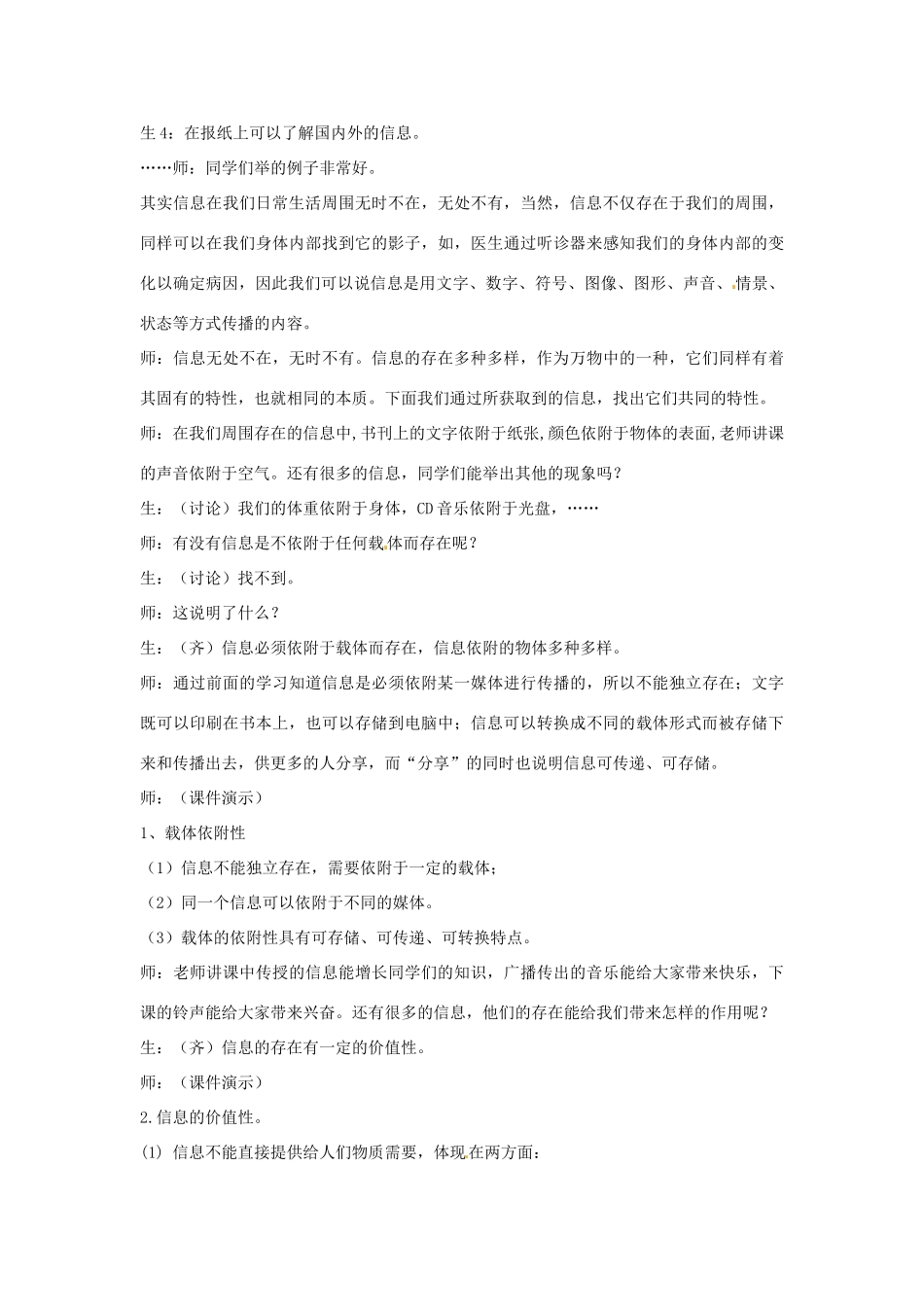 生 4：在报纸上可以了解国内外的信息。

……师：同学们举的例子非常好。

其实信息在我们日常生活周围无时不在，无处不有，当然，信息不仅存在于我们的周围，同样可以在我们身体内部找到它的影子，如，医生通过听诊器来感知我们的身体内部的变化以确定病因，因此我们可以说信息是用文字、数字、符号、图像、图形、声音、情景、状态等方式传播的内容。

师：信息无处不在，无时不有。信息的存在多种多样，作为万物中的一种，它们同样有着其固有的特性，也就相同的本质。下面我们通过所获取到的信息，找出它们共同的特性。

师：在我们周围存在的信息中,书刊上的文字依附于纸张,颜色依附于物体的表面,老师讲课的声音依附于空气。还有很多的信息，同学们能举出其他的现象吗？

生：（讨论）我们的体重依附于身体，CD 音乐依附于光盘，……

师：有没有信息是不依附于任何载体而存在呢？

生：（讨论）找不到。

师：这说明了什么？

生：（齐）信息必须依附于载体而存在，信息依附的物体多种多样。

师：通过前面的学习知道信息是必须依附某一媒体进行传播的，所以不能独立存在；文字既可以印刷在书本上，也可以存储到电脑中；信息可以转换成不同的载体形式而被存储下来和传播出去，供更多的人分享，而“分享”的同时也说明信息可传递、可存储。

师：（课件演示）

1、载体依附性

（1）信息不能独立存在，需要依附于一定的载体；

（2）同一个信息可以依附于不同的媒体。

（3）载体的依附性具有可存储、可传递、可转换特点。

师：老师讲课中传授的信息能增长同学们的知识，广播传出的音乐能给大家带来快乐，下课的铃声能给大家带来兴奋。还有很多的信息，他们的存在能给我们带来怎样的作用呢？

生：（齐）信息的存在有一定的价值性。

师：（课件演示）

2.信息的价值性。

(1) 信息不能直接提供给人们物质需要，体现在两方面: